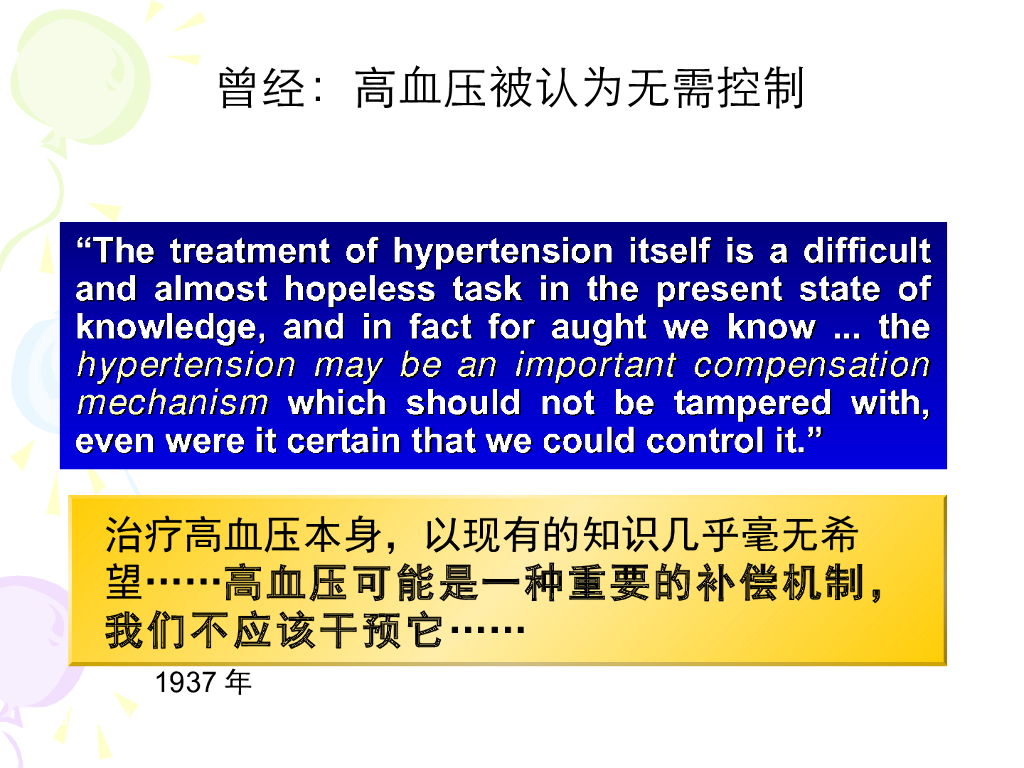 曾经：高血压被认为无需控制

“The treatment of hypertension itself is a difficult and almost hopeless task in the present state of knowledge, and in fact for aught we know ... the hypertension may be an important compensation mechanism which should not be tampered with, even were it certain that we could control it.”

治疗高血压本身，以现有的知识几乎毫无希望……高血压可能是一种重要的补偿机制，我们不应该干预它……

1937 年